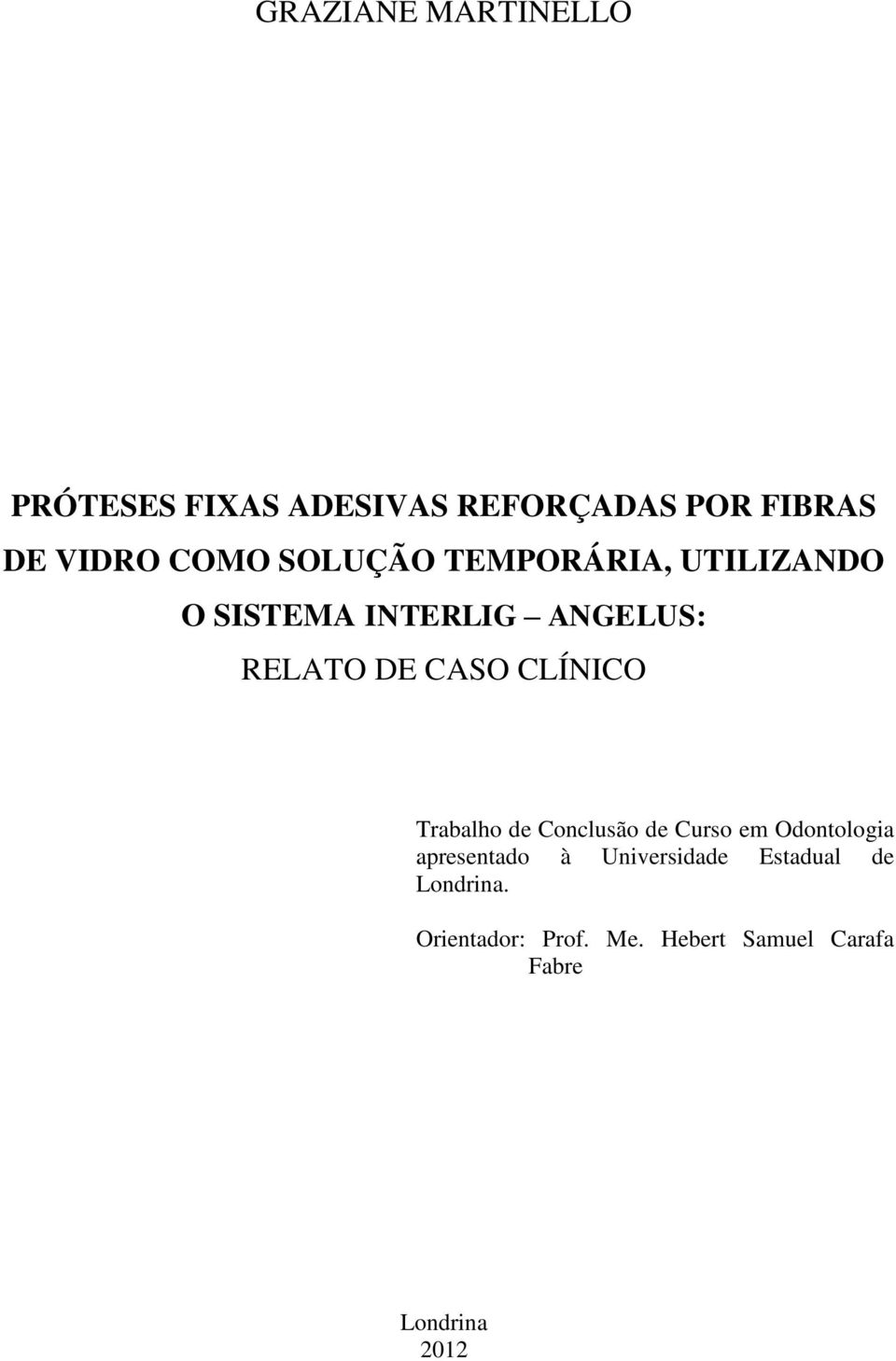 GRAZIANE MARTINELLO

PRÓTESES FIXAS ADESIVAS REFORÇADAS POR FIBRAS DE VIDRO COMO SOLUÇÃO TEMPORÁRIA, UTILIZANDO O SISTEMA INTERLIG – ANGELUS:
RELATO DE CASO CLÍNICO

Trabalho de Conclusão de Curso em Odontologia apresentado à Universidade Estadual de Londrina.

Orientador: Prof. Me. Hebert Samuel Carafa Fabre

Londrina
2012